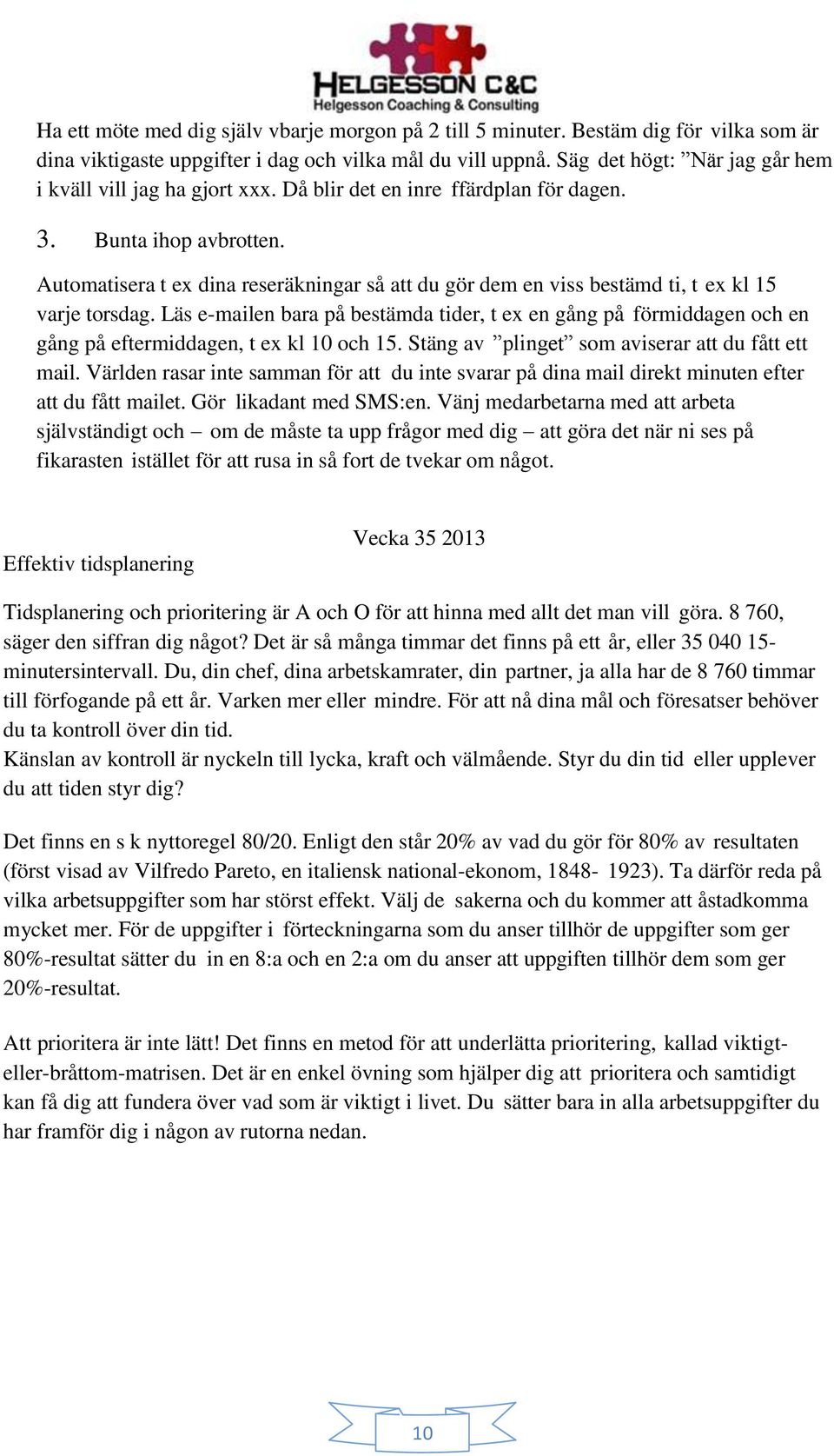 HELGESSON C&C
Helgesson Coaching & Consulting

Ha ett möte med dig själv vbarje morgon på 2 till 5 minuter. Bestäm dig för vilka som är dina viktigaste uppgifter i dag och vilka mål du vill uppnå. Säg det högt: ”När jag går hem i kväll vill jag ha gjort xxx. Då blir det en inre ffärdplan för dagen.

3. Bunta ihop avbrotten.

Automatisera t ex dina reseräkningar så att du gör dem en viss bestämd ti, t ex kl 15 varje torsdag. Läs e-mailen bara på bestämda tider, t ex en gång på förmiddagen och en gång på eftermiddagen, t ex kl 10 och 15. Stäng av ”plinget” som aviserar att du fått ett mail. Världen rasar inte samman för att du inte svarar på dina mail direkt minuten efter att du fått mailet. Gör likadant med SMS:en. Vänj medarbetarna med att arbeta självständigt och – om de måste ta upp frågor med dig – att göra det när ni ses på fikarasten istället för att rusa in så fort de tvekar om något.

Vecka 35 2013

Effektiv tidsplanering

Tidsplanering och prioritering är A och O för att hinna med allt det man vill göra. 8 760, säger den siffran dig något? Det är så många timmar det finns på ett år, eller 35 040 15-minutersintervall. Du, din chef, dina arbetskamrater, din partner, ja alla har de 8 760 timmar till förfogande på ett år. Varken mer eller mindre. För att nå dina mål och föresatser behöver du ta kontroll över din tid.
Känslan av kontroll är nyckeln till lycka, kraft och välmående. Styr du din tid eller upplever du att tiden styr dig?

Det finns en s k nyttoregel 80/20. Enligt den står 20% av vad du gör för 80% av resultaten (först visad av Vilfredo Pareto, en italiensk national-ekonom, 1848- 1923). Ta därför reda på vilka arbetsuppgifter som har störst effekt. Välj de sakerna och du kommer att åstadkomma mycket mer. För de uppgifter i förteckningarna som du anser tillhör de uppgifter som ger 80%-resultat sätter du in en 8:a och en 2:a om du anser att uppgiften tillhör dem som ger 20%-resultat.

Att prioritera är inte lätt! Det finns en metod för att underlätta prioritering, kallad viktigt-eller-bråttom-matrisen. Det är en enkel övning som hjälper dig att prioritera och samtidigt kan få dig att fundera över vad som är viktigt i livet. Du sätter bara in alla arbetsuppgifter du har framför dig i någon av rutorna nedan.

10